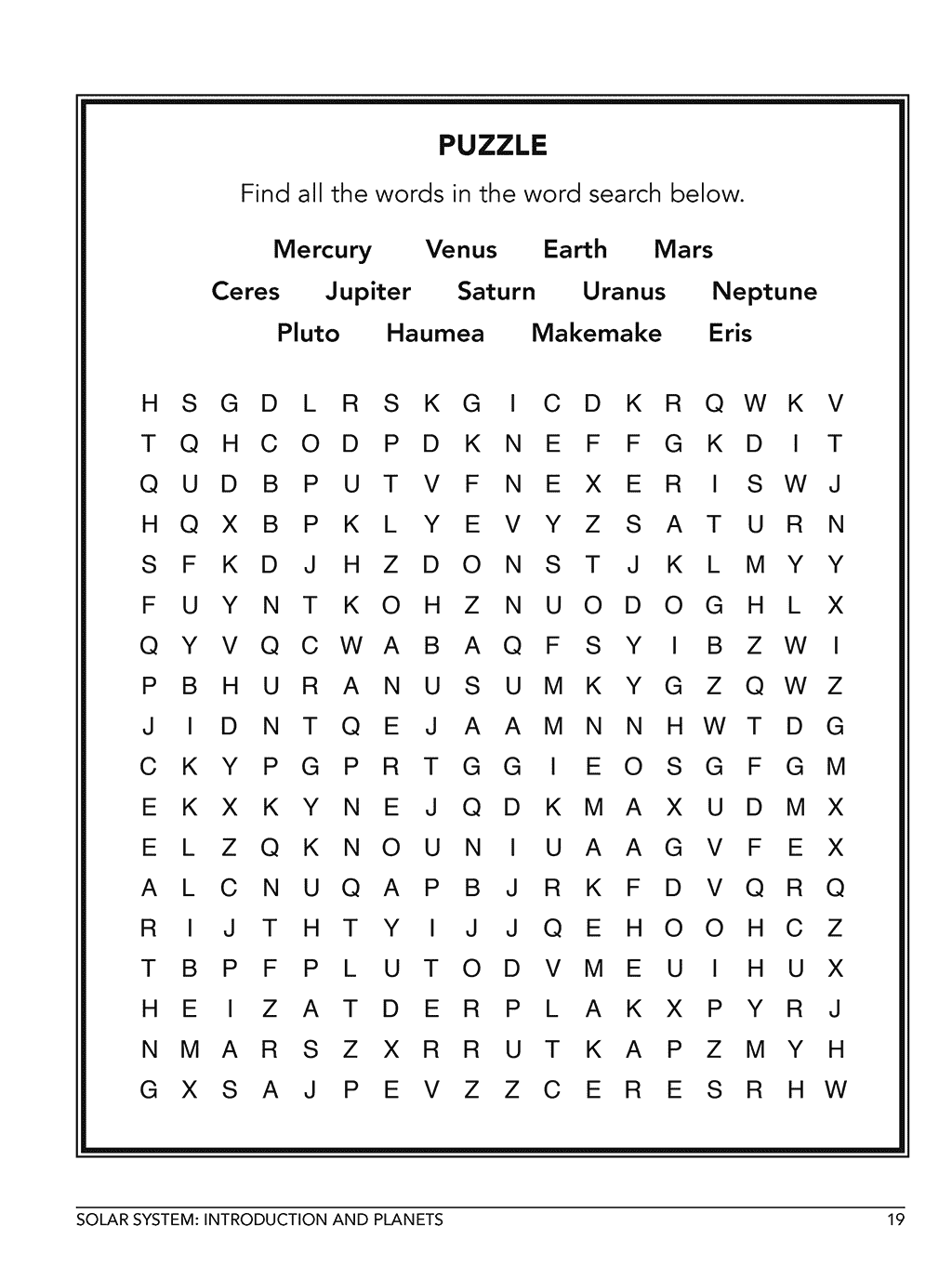 PUZZLE

Find all the words in the word search below.

Mercury Venus Earth Mars

Ceres Jupiter Saturn Uranus Neptune

Pluto Haumea Makemake Eris

H S G D L R S K G I C D K R Q W K V
T Q H C O D P D K N E F F G K D I T
Q U D B P U T V F N E X E R I S W J
H Q X B P K L Y E V Y Z S A T U R N
S F K D J H Z D O N S T J K L M Y Y
F U Y N T K O H Z N U O D O G H L X
Q Y V Q C W A B A Q F S Y I B Z W I
P B H U R A N U S U M K Y G Z Q W Z
J I D N T Q E J A A M N N H W T D G
C K Y P G P R T G G I E O S G F G M
E K X K Y N E J Q D K M A X U D M X
E L Z Q K N O U N I U A A G V F E X
A L C N U Q A P B J R K F D V Q R Q
R I J T H T Y I J J Q E H O O H C Z
T B P F P L U T O D V M E U I H U X
H E I Z A T D E R P L A K X P Y R J
N M A R S Z X R R U T K A P Z M Y H
G X S A J P E V Z Z C E R E S R H W

SOLAR SYSTEM: INTRODUCTION AND PLANETS 19